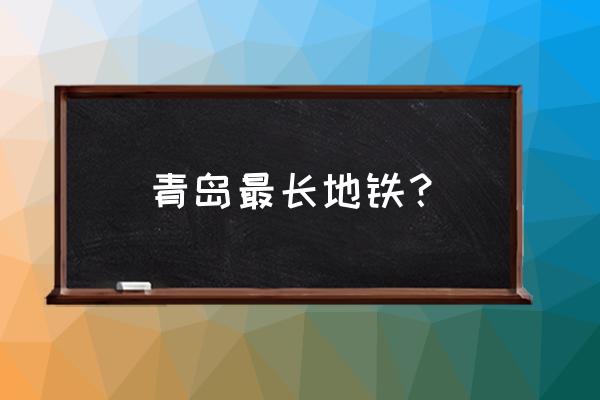 青岛最长地铁？